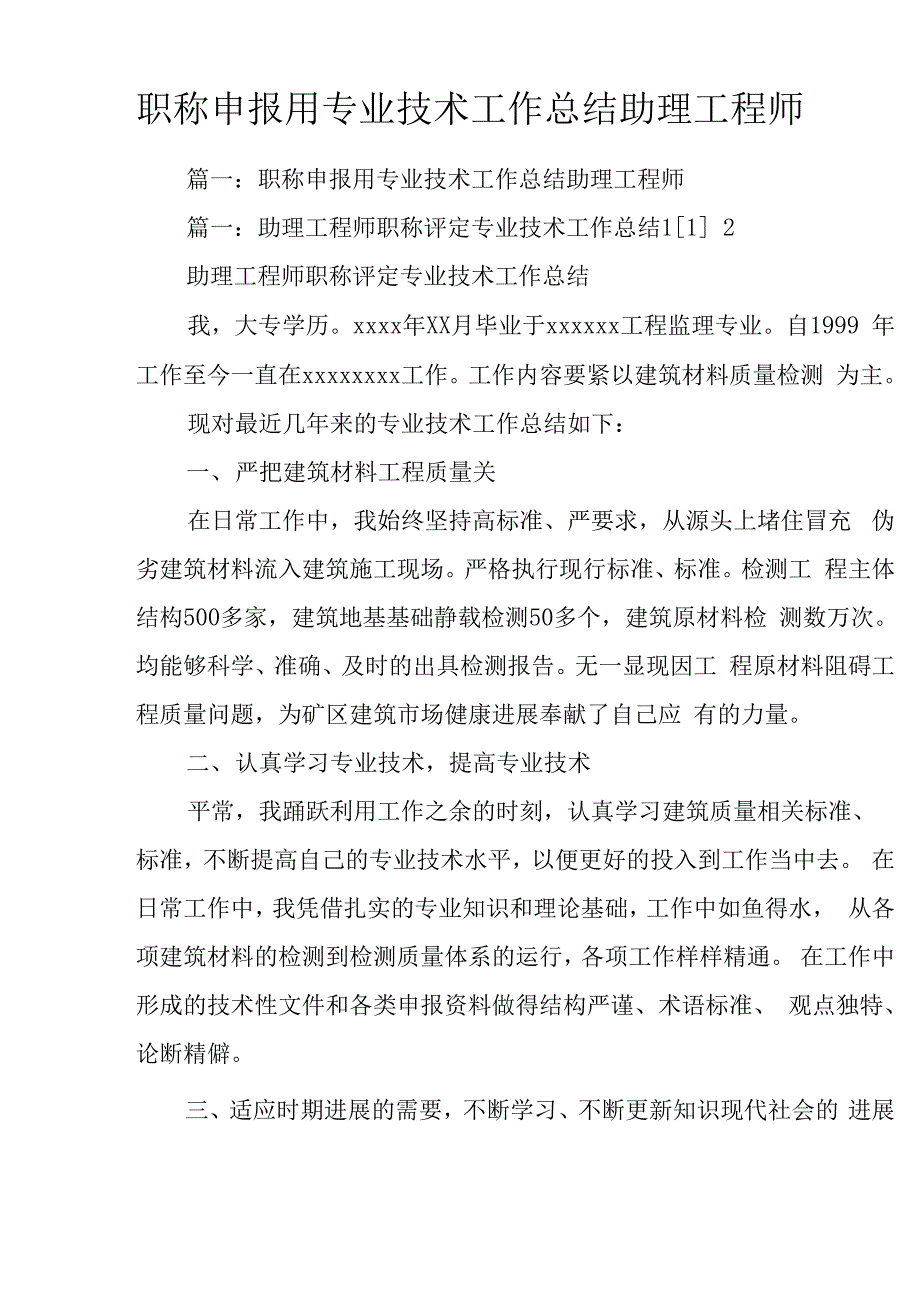 职称申报用专业技术工作总结助理工程师

篇一：职称申报用专业技术工作总结助理工程师

篇一：助理工程师职称评定专业技术工作总结1[1] 2

助理工程师职称评定专业技术工作总结

我，大专学历。xxxx年XX月毕业于xxxxxx工程监理专业。自1999 年工作至今一直在xxxxxxxx工作。工作内容要紧以建筑材料质量检测 为主。

现对最近几年来的专业技术工作总结如下：

一、严把建筑材料工程质量关

在日常工作中，我始终坚持高标准、严要求，从源头上堵住冒充 伪劣建筑材料流入建筑施工现场。严格执行现行标准、标准。检测工 程主体结构500多家，建筑地基基础静载检测50多个，建筑原材料检 测数万次。均能够科学、准确、及时的出具检测报告。无一显现因工 程原材料阻碍工程质量问题，为矿区建筑市场健康进展奉献了自己应 有的力量。

二、认真学习专业技术，提高专业技术

平常，我踊跃利用工作之余的时刻，认真学习建筑质量相关标准、标准，不断提高自己的专业技术水平，以便更好的投入到工作当中去。 在日常工作中，我凭借扎实的专业知识和理论基础，工作中如鱼得水， 从各项建筑材料的检测到检测质量体系的运行，各项工作样样精通。 在工作中形成的技术性文件和各类申报资料做得结构严谨、术语标准、 观点独特、论断精僻。

三、适应时期进展的需要，不断学习、不断更新知识现代社会的 进展